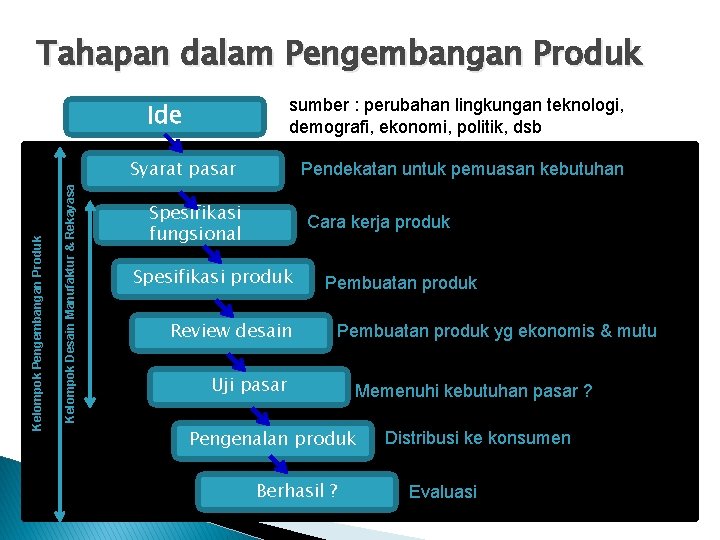 Tahapan dalam Pengembangan Produk

Ide

sumber : perubahan lingkungan teknologi, demografi, ekonomi, politik, dsb

Kelompok Pengembangan Produk

Kelompok Desain Manufaktur & Rekayasa

Syarat pasar

Pendekatan untuk pemuasan kebutuhan

Spesifikasi fungsional

Cara kerja produk

Spesifikasi produk

Pembuatan produk

Review desain

Pembuatan produk yg ekonomis & mutu

Uji pasar

Memenuhi kebutuhan pasar ?

Pengenalan produk

Distribusi ke konsumen

Berhasil ?

Evaluasi